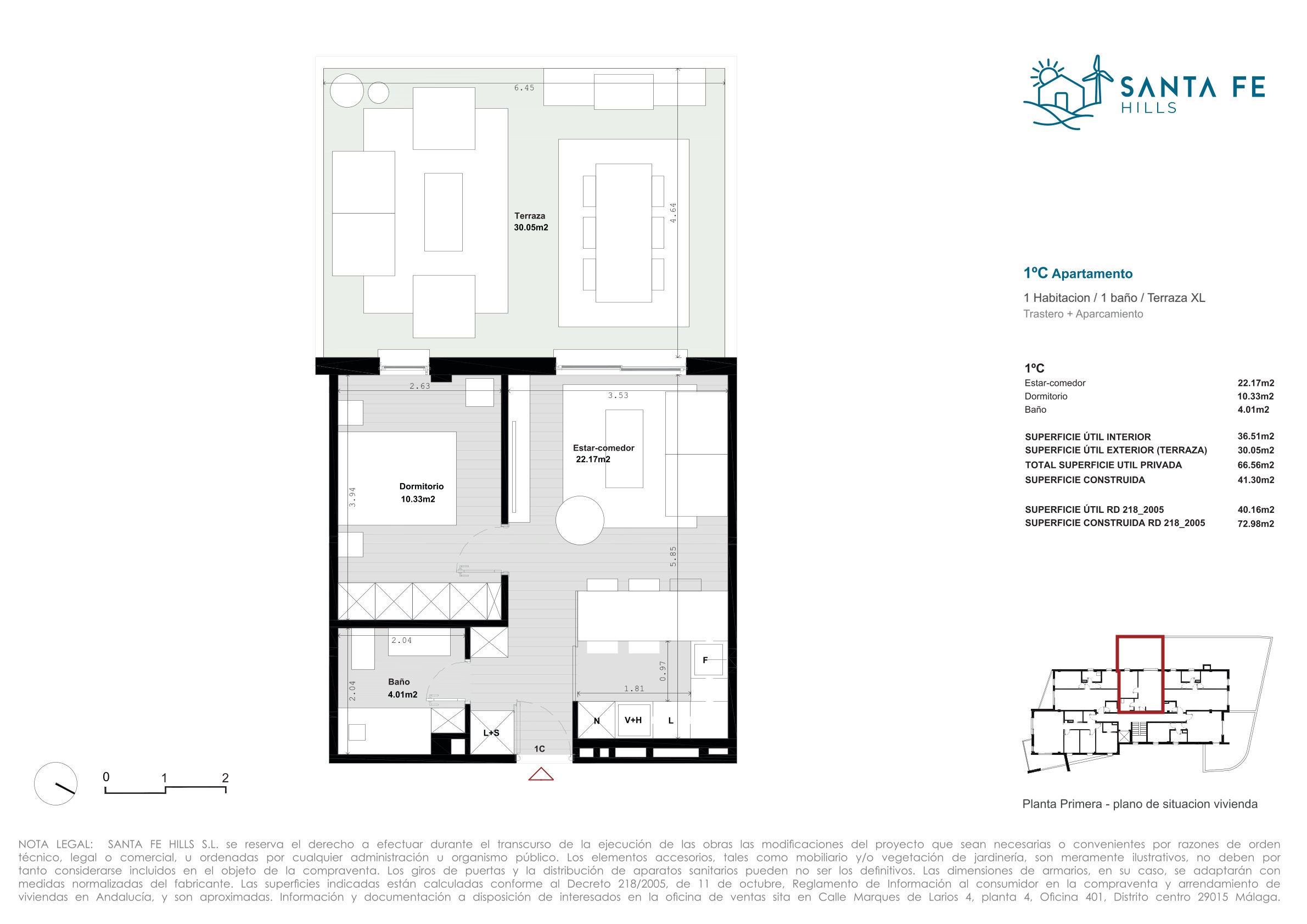 6.45

Terraza
30.05m2

4.64

2.63

3.53

Estar-comedor
22.17m2

Dormitorio
10.33m2

3.94

5.85

2.04

Baño
4.01m2

2.04

0.97

1.81

F

N

V+H

L

L+S

1C

0 1 2

SANTA FE
HILLS

1ºC Apartamento

1 Habitacion / 1 baño / Terraza XL
Trastero + Aparcamiento

1ºC

| | |
|---|---|
| Estar-comedor | 22.17m2 |
| Dormitorio | 10.33m2 |
| Baño | 4.01m2 |
| SUPERFICIE ÚTIL INTERIOR | 36.51m2 |
| SUPERFICIE ÚTIL EXTERIOR (TERRAZA) | 30.05m2 |
| TOTAL SUPERFICIE UTIL PRIVADA | 66.56m2 |
| SUPERFICIE CONSTRUIDA | 41.30m2 |
| SUPERFICIE ÚTIL RD 218_2005 | 40.16m2 |
| SUPERFICIE CONSTRUIDA RD 218_2005 | 72.98m2 |

Planta Primera - plano de situacion vivienda

NOTA LEGAL: SANTA FE HILLS S.L. se reserva el derecho a efectuar durante el transcurso de la ejecución de las obras las modificaciones del proyecto que sean necesarias o convenientes por razones de orden técnico, legal o comercial, u ordenadas por cualquier administración u organismo público. Los elementos accesorios, tales como mobiliario y/o vegetación de jardinería, son meramente ilustrativos, no deben por tanto considerarse incluidos en el objeto de la compraventa. Los giros de puertas y la distribución de aparatos sanitarios pueden no ser los definitivos. Las dimensiones de armarios, en su caso, se adaptarán con medidas normalizadas del fabricante. Las superficies indicadas están calculadas conforme al Decreto 218/2005, de 11 de octubre, Reglamento de Información al consumidor en la compraventa y arrendamiento de viviendas en Andalucía, y son aproximadas. Información y documentación a disposición de interesados en la oficina de ventas sita en Calle Marques de Larios 4, planta 4, Oficina 401, Distrito centro 29015 Málaga.